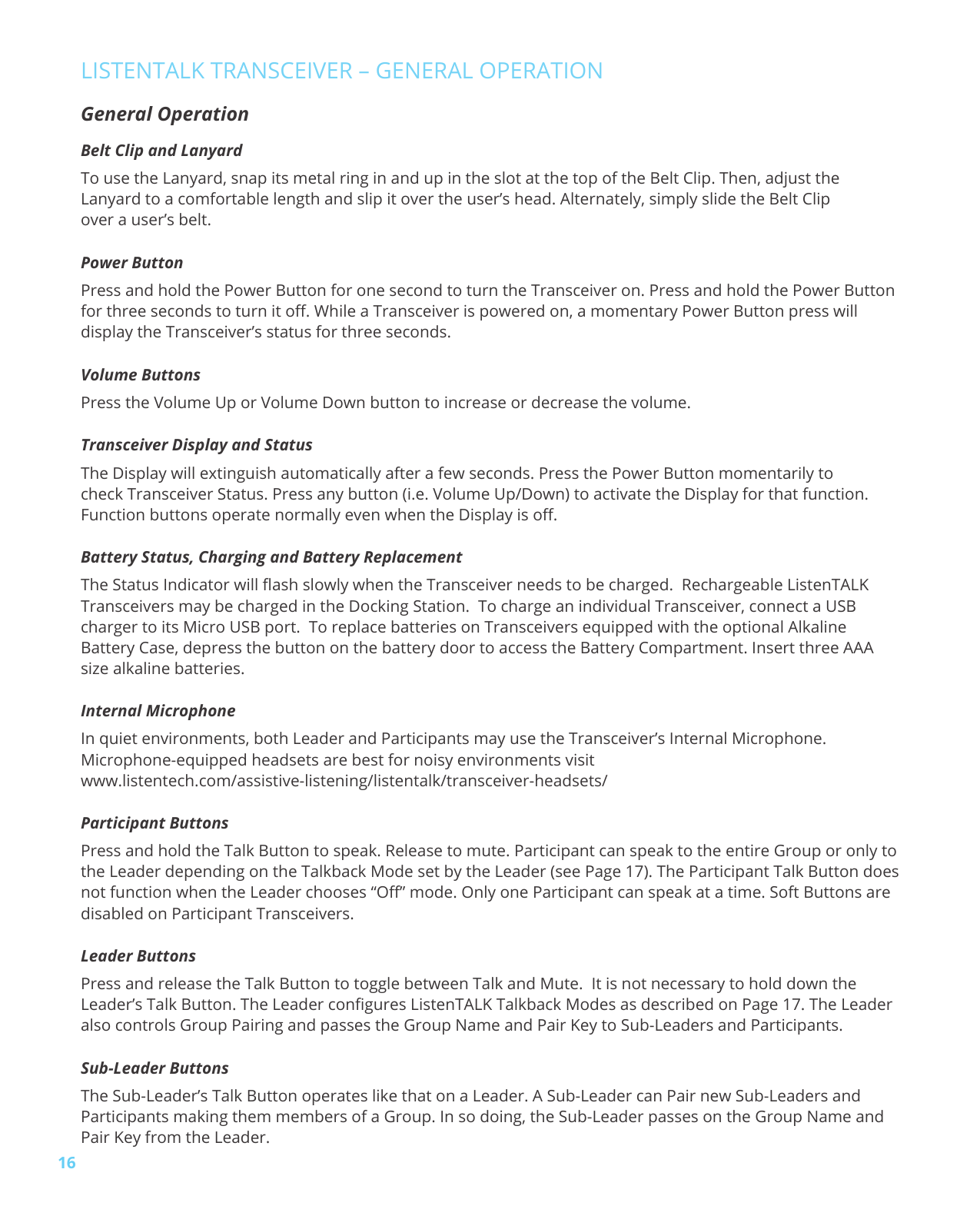 LISTENTALK TRANSCEIVER – GENERAL OPERATION

General Operation

Belt Clip and Lanyard

To use the Lanyard, snap its metal ring in and up in the slot at the top of the Belt Clip. Then, adjust the Lanyard to a comfortable length and slip it over the user's head. Alternately, simply slide the Belt Clip over a user's belt.

Power Button

Press and hold the Power Button for one second to turn the Transceiver on. Press and hold the Power Button for three seconds to turn it off. While a Transceiver is powered on, a momentary Power Button press will display the Transceiver's status for three seconds.

Volume Buttons

Press the Volume Up or Volume Down button to increase or decrease the volume.

Transceiver Display and Status

The Display will extinguish automatically after a few seconds. Press the Power Button momentarily to check Transceiver Status. Press any button (i.e. Volume Up/Down) to activate the Display for that function. Function buttons operate normally even when the Display is off.

Battery Status, Charging and Battery Replacement

The Status Indicator will flash slowly when the Transceiver needs to be charged. Rechargeable ListenTALK Transceivers may be charged in the Docking Station. To charge an individual Transceiver, connect a USB charger to its Micro USB port. To replace batteries on Transceivers equipped with the optional Alkaline Battery Case, depress the button on the battery door to access the Battery Compartment. Insert three AAA size alkaline batteries.

Internal Microphone

In quiet environments, both Leader and Participants may use the Transceiver's Internal Microphone. Microphone-equipped headsets are best for noisy environments visit www.listentech.com/assistive-listening/listentalk/transceiver-headsets/

Participant Buttons

Press and hold the Talk Button to speak. Release to mute. Participant can speak to the entire Group or only to the Leader depending on the Talkback Mode set by the Leader (see Page 17). The Participant Talk Button does not function when the Leader chooses "Off" mode. Only one Participant can speak at a time. Soft Buttons are disabled on Participant Transceivers.

Leader Buttons

Press and release the Talk Button to toggle between Talk and Mute. It is not necessary to hold down the Leader's Talk Button. The Leader configures ListenTALK Talkback Modes as described on Page 17. The Leader also controls Group Pairing and passes the Group Name and Pair Key to Sub-Leaders and Participants.

Sub-Leader Buttons

The Sub-Leader's Talk Button operates like that on a Leader. A Sub-Leader can Pair new Sub-Leaders and Participants making them members of a Group. In so doing, the Sub-Leader passes on the Group Name and Pair Key from the Leader.

16